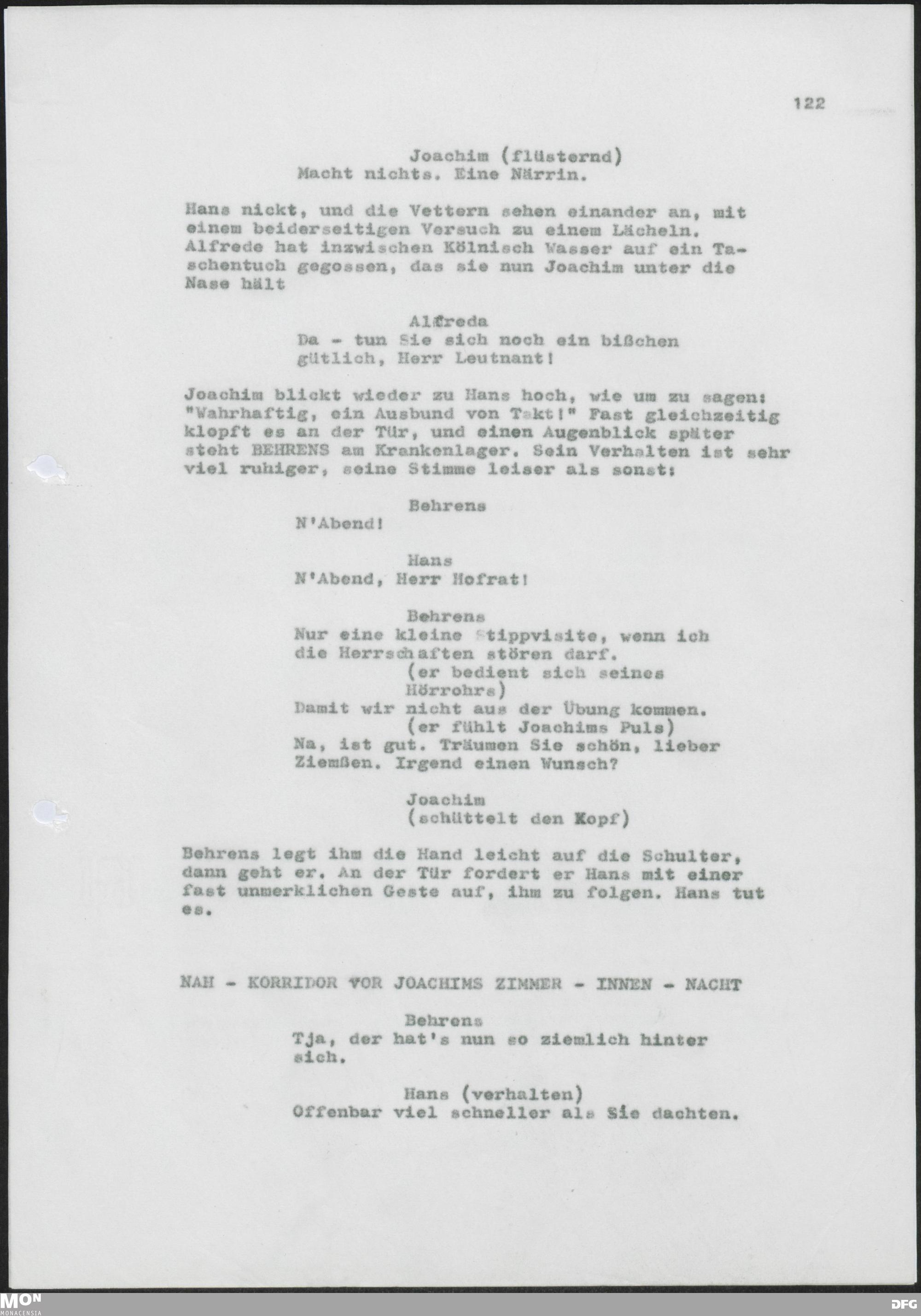 122

Joachim (flüsternd)
Macht nichts. Eine Närrin.

Hans nickt, und die Vettern sehen einander an, mit einem beiderseitigen Versuch zu einem Lächeln. Alfrede hat inzwischen Kölnisch Wasser auf ein Taschentuch gegossen, das sie nun Joachim unter die Nase hält

Alfreda
Da - tun Sie sich noch ein bißchen gütlich, Herr Leutnant!

Joachim blickt wieder zu Hans hoch, wie um zu sagen: "Wahrhaftig, ein Ausbund von Takt!" Fast gleichzeitig klopft es an der Tür, und einen Augenblick später steht BEHRENS am Krankenlager. Sein Verhalten ist sehr viel ruhiger, seine Stimme leiser als sonst:

Behrens
N'Abend!

Hans
N'Abend, Herr Hofrat!

Behrens
Nur eine kleine Stippvisite, wenn ich die Herrschaften stören darf.
(er bedient sich seines Hörrohrs)
Damit wir nicht aus der Übung kommen.
(er fühlt Joachims Puls)
Na, ist gut. Träumen Sie schön, lieber Ziemßen. Irgend einen Wunsch?

Joachim
(schüttelt den Kopf)

Behrens legt ihm die Hand leicht auf die Schulter, dann geht er. An der Tür fordert er Hans mit einer fast unmerklichen Geste auf, ihm zu folgen. Hans tut es.

NAH - KORRIDOR VOR JOACHIMS ZIMMER - INNEN - NACHT

Behrens
Tja, der hat's nun so ziemlich hinter sich.

Hans (verhalten)
Offenbar viel schneller als Sie dachten.

MON MONACENSIA
DFG